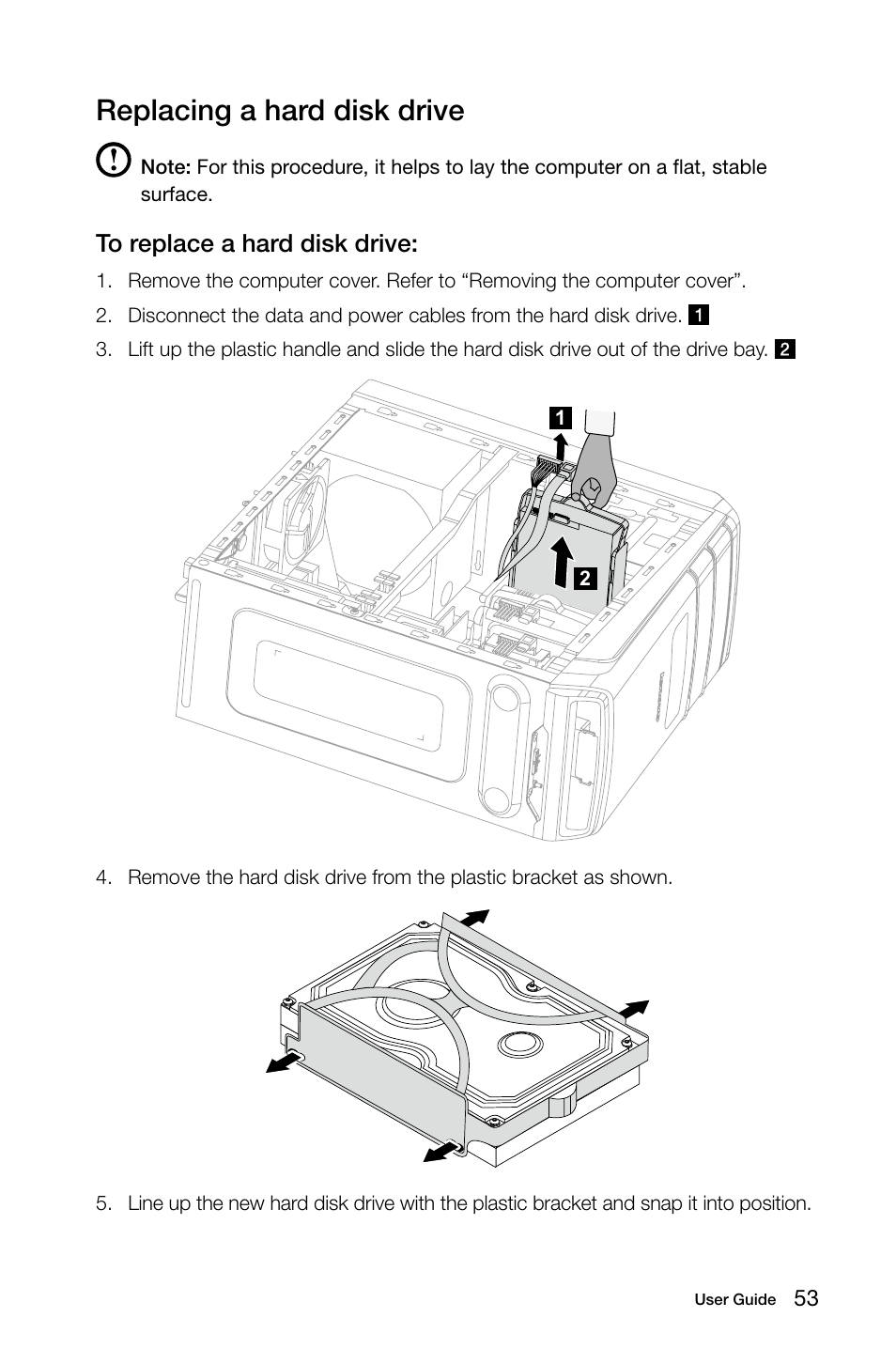 Replacing a hard disk drive

Note: For this procedure, it helps to lay the computer on a flat, stable surface.

To replace a hard disk drive:

1. Remove the computer cover. Refer to “Removing the computer cover”.

2. Disconnect the data and power cables from the hard disk drive. 1

3. Lift up the plastic handle and slide the hard disk drive out of the drive bay. 2

1

2

4. Remove the hard disk drive from the plastic bracket as shown.

5. Line up the new hard disk drive with the plastic bracket and snap it into position.

User Guide 53